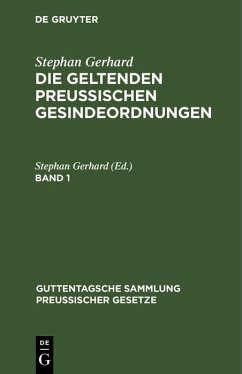 DE GRUYTER

Stephan Gerhard
DIE GELTENDEN PREUSSISCHEN GESINDEORDNUNGEN

Stephan Gerhard (Ed.)
BAND 1

GUTTENTAGSCHE SAMMLUNG PREUSSISCHER GESETZE

DE
G